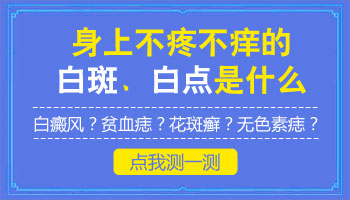 身上不疼不痒的
白斑、白点是什么

白癜风？贫血痣？花斑癣？无色素痣？

点我测一测